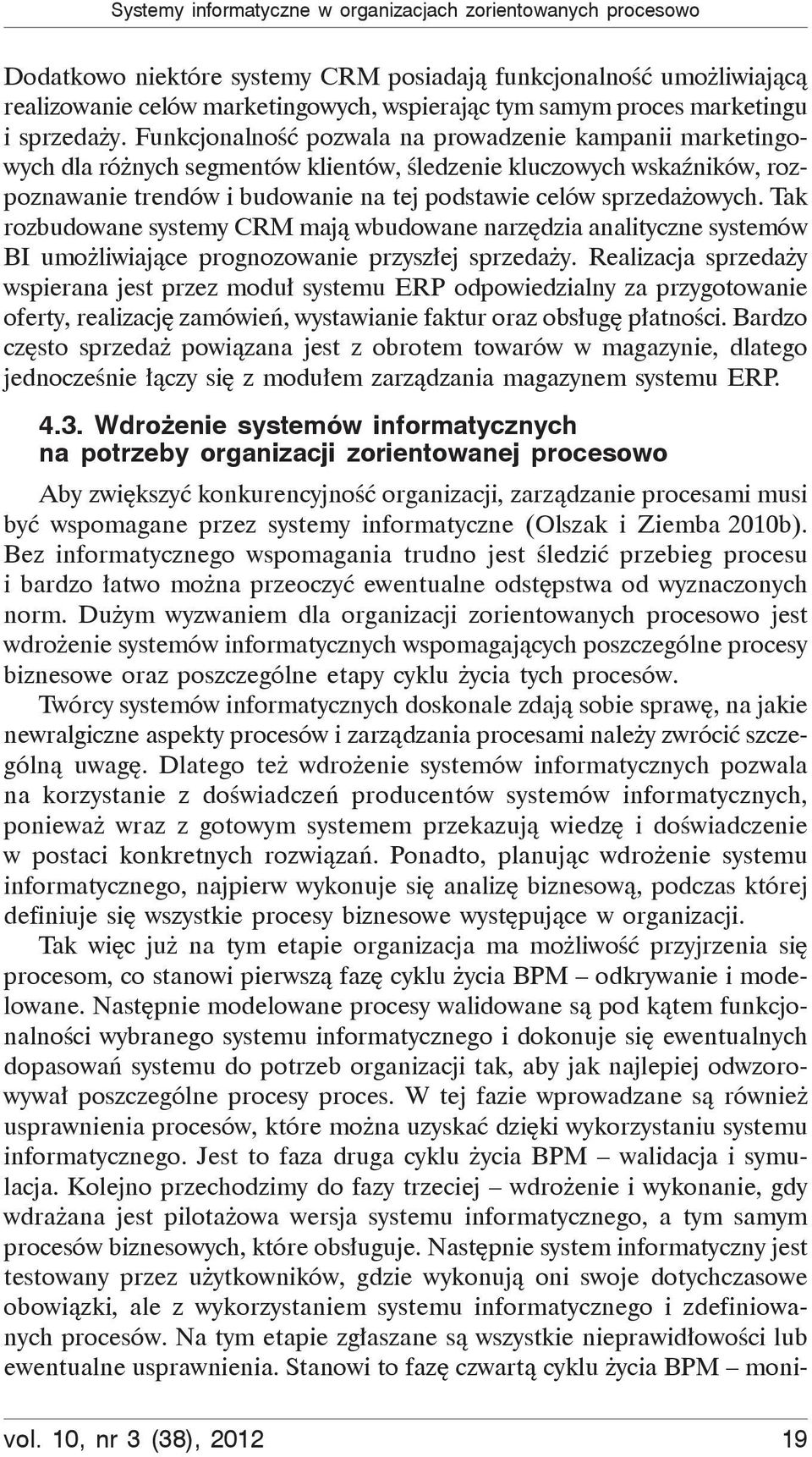 Systemy informatyczne w organizacjach zorientowanych procesowo

Dodatkowo niektóre systemy CRM posiadają funkcjonalność umożliwiającą realizowanie celów marketingowych, wspierając tym samym proces marketingu i sprzedaży. Funkcjonalność pozwala na prowadzenie kampanii marketingowych dla różnych segmentów klientów, śledzenie kluczowych wskaźników, rozpoznawanie trendów i budowanie na tej podstawie celów sprzedażowych. Tak rozbudowane systemy CRM mają wbudowane narzędzia analityczne systemów BI umożliwiające prognozowanie przyszłej sprzedaży. Realizacja sprzedaży wspierana jest przez moduł systemu ERP odpowiedzialny za przygotowanie oferty, realizację zamówień, wystawianie faktur oraz obsługę płatności. Bardzo często sprzedaż powiązana jest z obrotem towarów w magazynie, dlatego jednocześnie łączy się z modułem zarządzania magazynem systemu ERP.

4.3. Wdrożenie systemów informatycznych na potrzeby organizacji zorientowanej procesowo

Aby zwiększyć konkurencyjność organizacji, zarządzanie procesami musi być wspomagane przez systemy informatyczne (Olszak i Ziemba 2010b). Bez informatycznego wspomagania trudno jest śledzić przebieg procesu i bardzo łatwo można przeoczyć ewentualne odstępstwa od wyznaczonych norm. Dużym wyzwaniem dla organizacji zorientowanych procesowo jest wdrożenie systemów informatycznych wspomagających poszczególne procesy biznesowe oraz poszczególne etapy cyklu życia tych procesów.

Twórcy systemów informatycznych doskonale zdają sobie sprawę, na jakie newralgiczne aspekty procesów i zarządzania procesami należy zwrócić szczególną uwagę. Dlatego też wdrożenie systemów informatycznych pozwala na korzystanie z doświadczeń producentów systemów informatycznych, ponieważ wraz z gotowym systemem przekazują wiedzę i doświadczenie w postaci konkretnych rozwiązań. Ponadto, planując wdrożenie systemu informatycznego, najpierw wykonuje się analizę biznesową, podczas której definiuje się wszystkie procesy biznesowe występujące w organizacji.

Tak więc już na tym etapie organizacja ma możliwość przyjrzenia się procesom, co stanowi pierwszą fazę cyklu życia BPM – odkrywanie i modelowane. Następnie modelowane procesy walidowane są pod kątem funkcjonalności wybranego systemu informatycznego i dokonuje się ewentualnych dopasowań systemu do potrzeb organizacji tak, aby jak najlepiej odwzorowywał poszczególne procesy proces. W tej fazie wprowadzane są również usprawnienia procesów, które można uzyskać dzięki wykorzystaniu systemu informatycznego. Jest to faza druga cyklu życia BPM – walidacja i symulacja. Kolejno przechodzimy do fazy trzeciej – wdrożenie i wykonanie, gdy wdrażana jest pilotażowa wersja systemu informatycznego, a tym samym procesów biznesowych, które obsługuje. Następnie system informatyczny jest testowany przez użytkowników, gdzie wykonują oni swoje dotychczasowe obowiązki, ale z wykorzystaniem systemu informatycznego i zdefiniowanych procesów. Na tym etapie zgłaszane są wszystkie nieprawidłowości lub ewentualne usprawnienia. Stanowi to fazę czwartą cyklu życia BPM – moni-

vol. 10, nr 3 (38), 2012 19